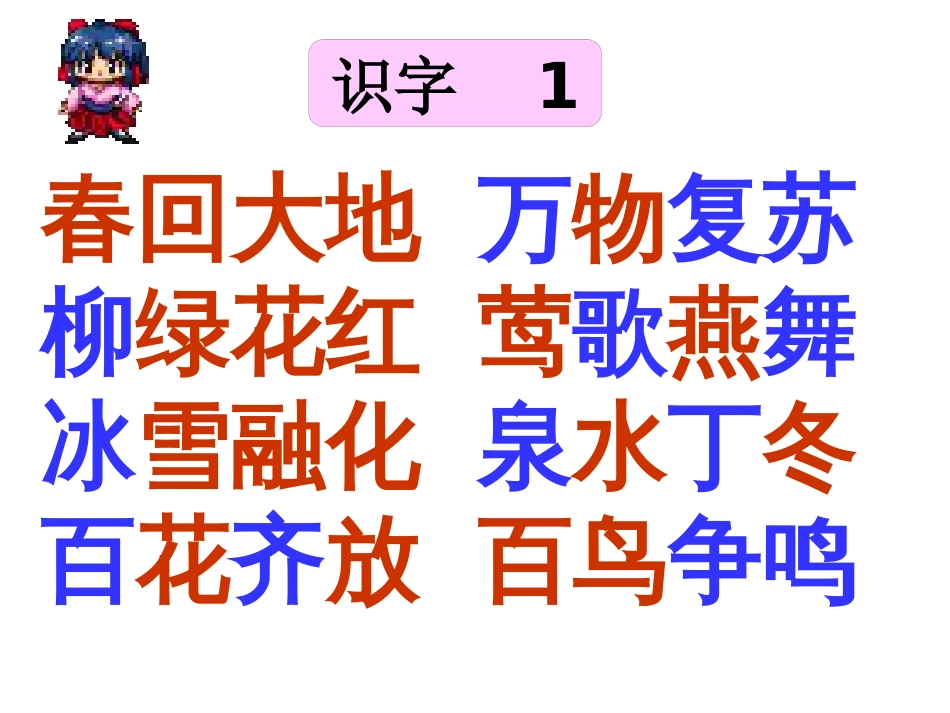 识字 1

春回大地 万物复苏
柳绿花红 莺歌燕舞
冰雪融化 泉水丁冬
百花齐放 百鸟争鸣